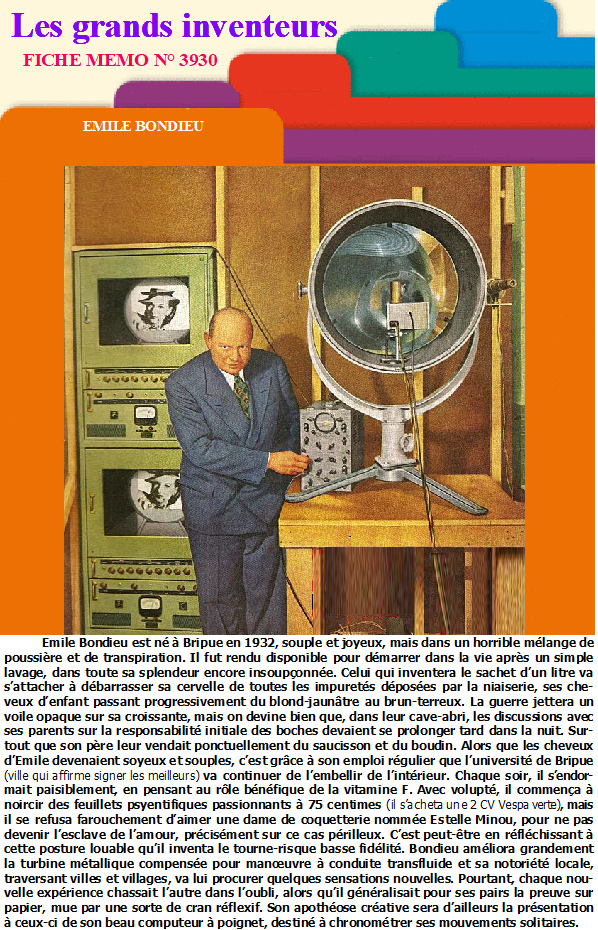 Les grands inventeurs

FICHE MEMO N° 3930

EMILE BONDIEU

Emile Bondieu est né à Bripue en 1932, souple et joyeux, mais dans un horrible mélange de poussière et de transpiration. Il fut rendu disponible pour démarrer dans la vie après un simple lavage, dans toute sa splendeur encore insoupçonnée. Celui qui inventera le sachet d'un litre va s'attacher à débarrasser sa cervelle de toutes les impuretés déposées par la niaiserie, ses cheveux d'enfant passant progressivement du blond-jaunâtre au brun-terreux. La guerre jettera un voile opaque sur sa croissante, mais on devine bien que, dans leur cave-abri, les discussions avec ses parents sur la responsabilité initiale des boches devaient se prolonger tard dans la nuit. Surtout que son père leur vendait ponctuellement du saucisson et du boudin. Alors que les cheveux d'Emile devenaient soyeux et souples, c'est grâce à son emploi régulier que l'université de Bripue (ville qui affirme signer les meilleurs) va continuer de l'embellir de l'intérieur. Chaque soir, il s'endormait paisiblement, en pensant au rôle bénéfique de la vitamine F. Avec volupté, il commença à noircir des feuillets psyentifiques passionnants à 75 centimes (il s'acheta une 2 CV Vespa verte), mais il se refusa farouchement d'aimer une dame de coquetterie nommée Estelle Minou, pour ne pas devenir l'esclave de l'amour, précisément sur ce cas périlleux. C'est peut-être en réfléchissant à cette posture louable qu'il inventa le tourne-risque basse fidélité. Bondieu améliora grandement la turbine métallique compensée pour manœuvre à conduite transfluide et sa notoriété locale, traversant villes et villages, va lui procurer quelques sensations nouvelles. Pourtant, chaque nouvelle expérience chassait l'autre dans l'oubli, alors qu'il généralisait pour ses pairs la preuve sur papier, mue par une sorte de cran réflexif. Son apothéose créative sera d'ailleurs la présentation à ceux-ci de son beau computeur à poignet, destiné à chronométrer ses mouvements solitaires.